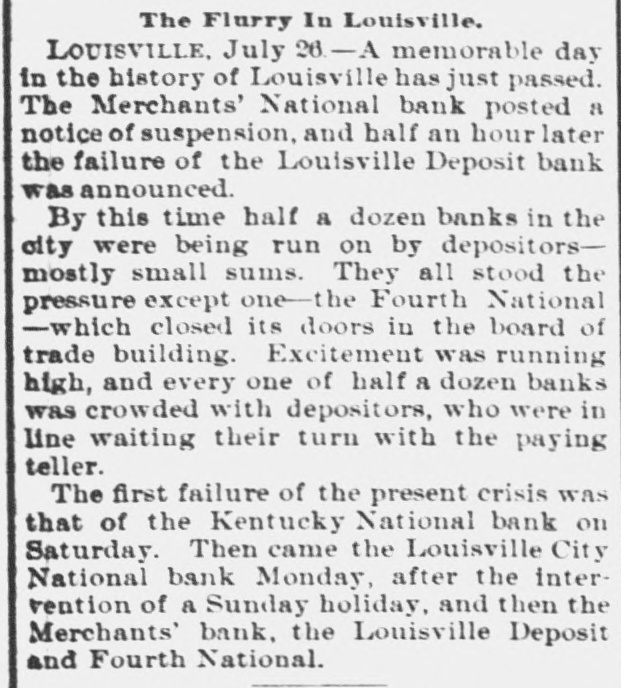 The Flurry In Louisville.

LOUISVILLE, July 26.—A memorable day in the history of Louisville has just passed. The Merchants' National bank posted a notice of suspension, and half an hour later the failure of the Louisville Deposit bank was announced.

By this time half a dozen banks in the city were being run on by depositors—mostly small sums. They all stood the pressure except one—the Fourth National—which closed its doors in the board of trade building. Excitement was running high, and every one of half a dozen banks was crowded with depositors, who were in line waiting their turn with the paying teller.

The first failure of the present crisis was that of the Kentucky National bank on Saturday. Then came the Louisville City National bank Monday, after the intervention of a Sunday holiday, and then the Merchants' bank, the Louisville Deposit and Fourth National.